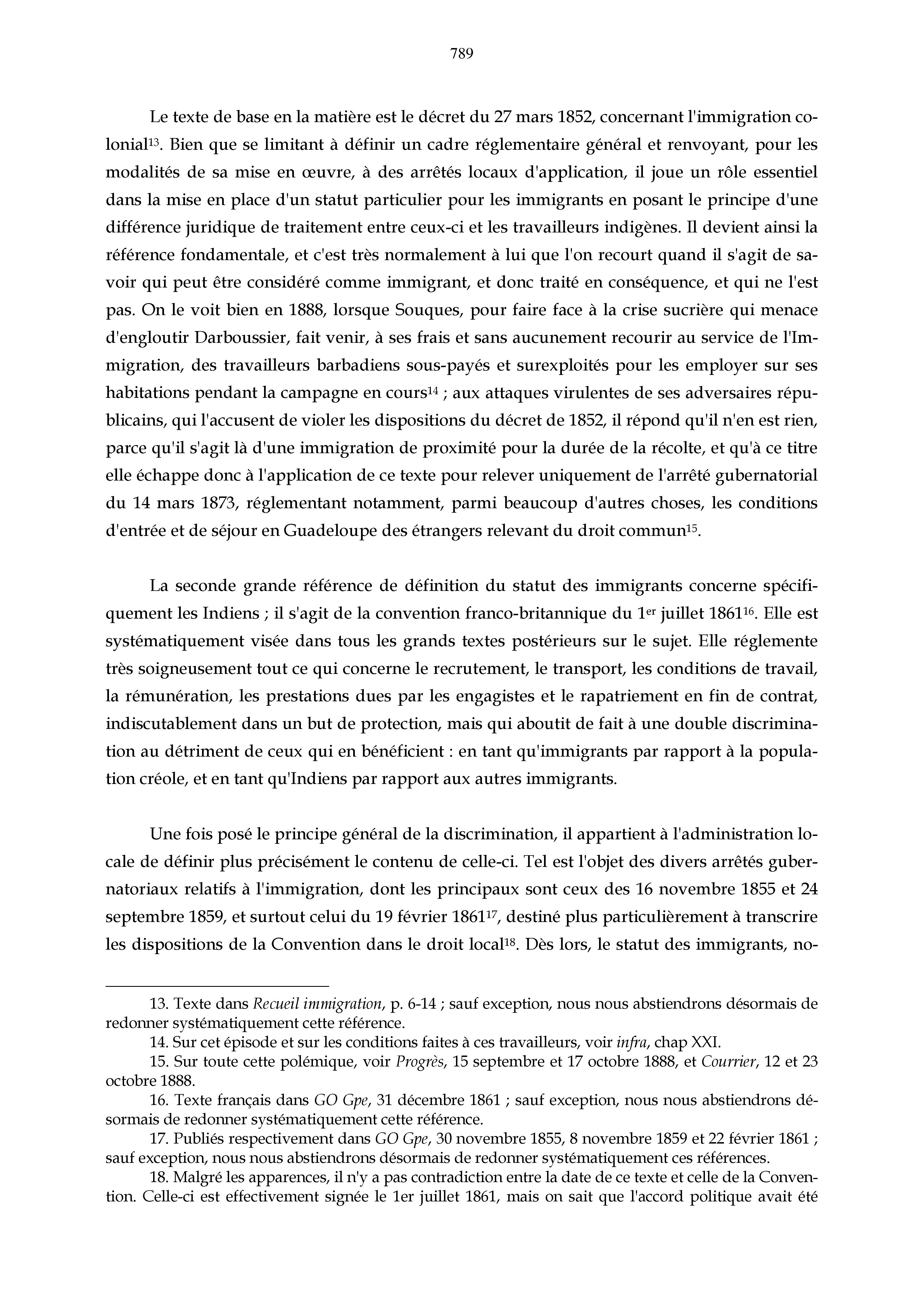 789

Le texte de base en la matière est le décret du 27 mars 1852, concernant l'immigration colonial$^{13}$. Bien que se limitant à définir un cadre réglementaire général et renvoyant, pour les modalités de sa mise en œuvre, à des arrêtés locaux d'application, il joue un rôle essentiel dans la mise en place d'un statut particulier pour les immigrants en posant le principe d'une différence juridique de traitement entre ceux-ci et les travailleurs indigènes. Il devient ainsi la référence fondamentale, et c'est très normalement à lui que l'on recourt quand il s'agit de savoir qui peut être considéré comme immigrant, et donc traité en conséquence, et qui ne l'est pas. On le voit bien en 1888, lorsque Souques, pour faire face à la crise sucrière qui menace d'engloutir Darboussier, fait venir, à ses frais et sans aucunement recourir au service de l'Immigration, des travailleurs barbadiens sous-payés et surexploités pour les employer sur ses habitations pendant la campagne en cours$^{14}$ ; aux attaques virulentes de ses adversaires républicains, qui l'accusent de violer les dispositions du décret de 1852, il répond qu'il n'en est rien, parce qu'il s'agit là d'une immigration de proximité pour la durée de la récolte, et qu'à ce titre elle échappe donc à l'application de ce texte pour relever uniquement de l'arrêté gubernatorial du 14 mars 1873, réglementant notamment, parmi beaucoup d'autres choses, les conditions d'entrée et de séjour en Guadeloupe des étrangers relevant du droit commun$^{15}$.

La seconde grande référence de définition du statut des immigrants concerne spécifiquement les Indiens ; il s'agit de la convention franco-britannique du 1$^{er}$ juillet 1861$^{16}$. Elle est systématiquement visée dans tous les grands textes postérieurs sur le sujet. Elle réglemente très soigneusement tout ce qui concerne le recrutement, le transport, les conditions de travail, la rémunération, les prestations dues par les engagistes et le rapatriement en fin de contrat, indiscutablement dans un but de protection, mais qui aboutit de fait à une double discrimination au détriment de ceux qui en bénéficient : en tant qu'immigrants par rapport à la population créole, et en tant qu'Indiens par rapport aux autres immigrants.

Une fois posé le principe général de la discrimination, il appartient à l'administration locale de définir plus précisément le contenu de celle-ci. Tel est l'objet des divers arrêtés gubernatoriaux relatifs à l'immigration, dont les principaux sont ceux des 16 novembre 1855 et 24 septembre 1859, et surtout celui du 19 février 1861$^{17}$, destiné plus particulièrement à transcrire les dispositions de la Convention dans le droit local$^{18}$. Dès lors, le statut des immigrants, no-

13. Texte dans Recueil immigration, p. 6-14 ; sauf exception, nous nous abstiendrons désormais de redonner systématiquement cette référence.
14. Sur cet épisode et sur les conditions faites à ces travailleurs, voir infra, chap XXI.
15. Sur toute cette polémique, voir Progrès, 15 septembre et 17 octobre 1888, et Courrier, 12 et 23 octobre 1888.
16. Texte français dans GO Gpe, 31 décembre 1861 ; sauf exception, nous nous abstiendrons désormais de redonner systématiquement cette référence.
17. Publiés respectivement dans GO Gpe, 30 novembre 1855, 8 novembre 1859 et 22 février 1861 ; sauf exception, nous nous abstiendrons désormais de redonner systématiquement ces références.
18. Malgré les apparences, il n'y a pas contradiction entre la date de ce texte et celle de la Convention. Celle-ci est effectivement signée le 1er juillet 1861, mais on sait que l'accord politique avait été